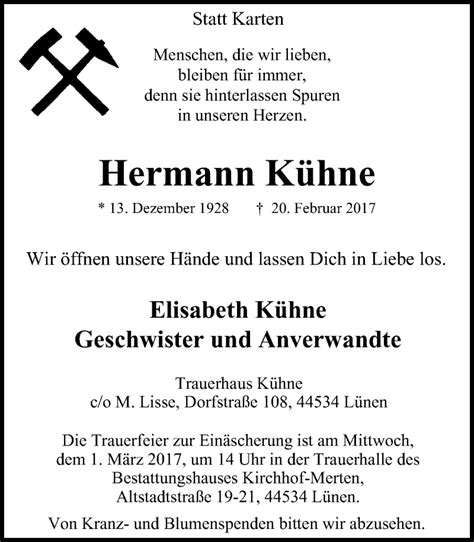 Statt Karten

Menschen, die wir lieben,
bleiben für immer,
denn sie hinterlassen Spuren
in unseren Herzen.

Hermann Kühne

* 13. Dezember 1928 † 20. Februar 2017

Wir öffnen unsere Hände und lassen Dich in Liebe los.

Elisabeth Kühne
Geschwister und Anverwandte

Trauerhaus Kühne
c/o M. Lisse, Dorfstraße 108, 44534 Lünen

Die Trauerfeier zur Einäscherung ist am Mittwoch, dem 1. März 2017, um 14 Uhr in der Trauerhalle des Bestattungshauses Kirchhof-Merten, Altstadtstraße 19-21, 44534 Lünen.

Von Kranz- und Blumenspenden bitten wir abzusehen.